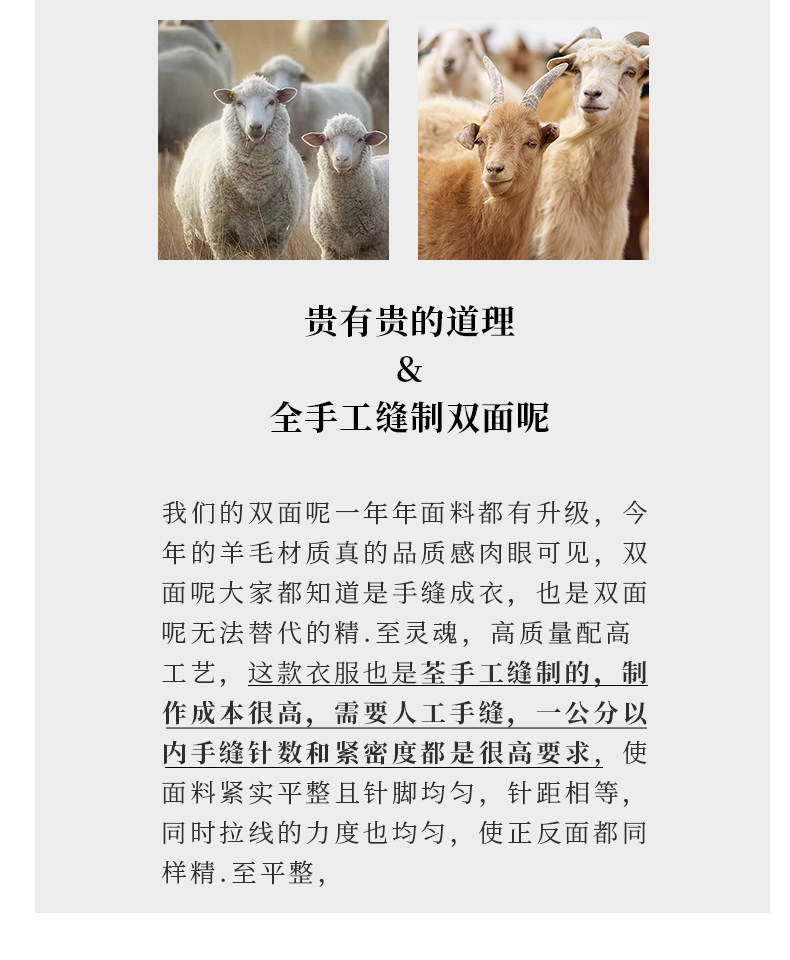 贵有贵的道理
&
全手工缝制双面呢

我们的双面呢一年年面料都有升级，今年的羊毛材质真的品质感肉眼可见，双面呢大家都知道是手缝成衣，也是双面呢无法替代的精.至灵魂，高质量配高工艺，这款衣服也是荃手工缝制的，制作成本很高，需要人工手缝，一公分以内手缝针数和紧密度都是很高要求，使面料紧实平整且针脚均匀，针距相等，同时拉线的力度也均匀，使正反面都同样精.至平整，